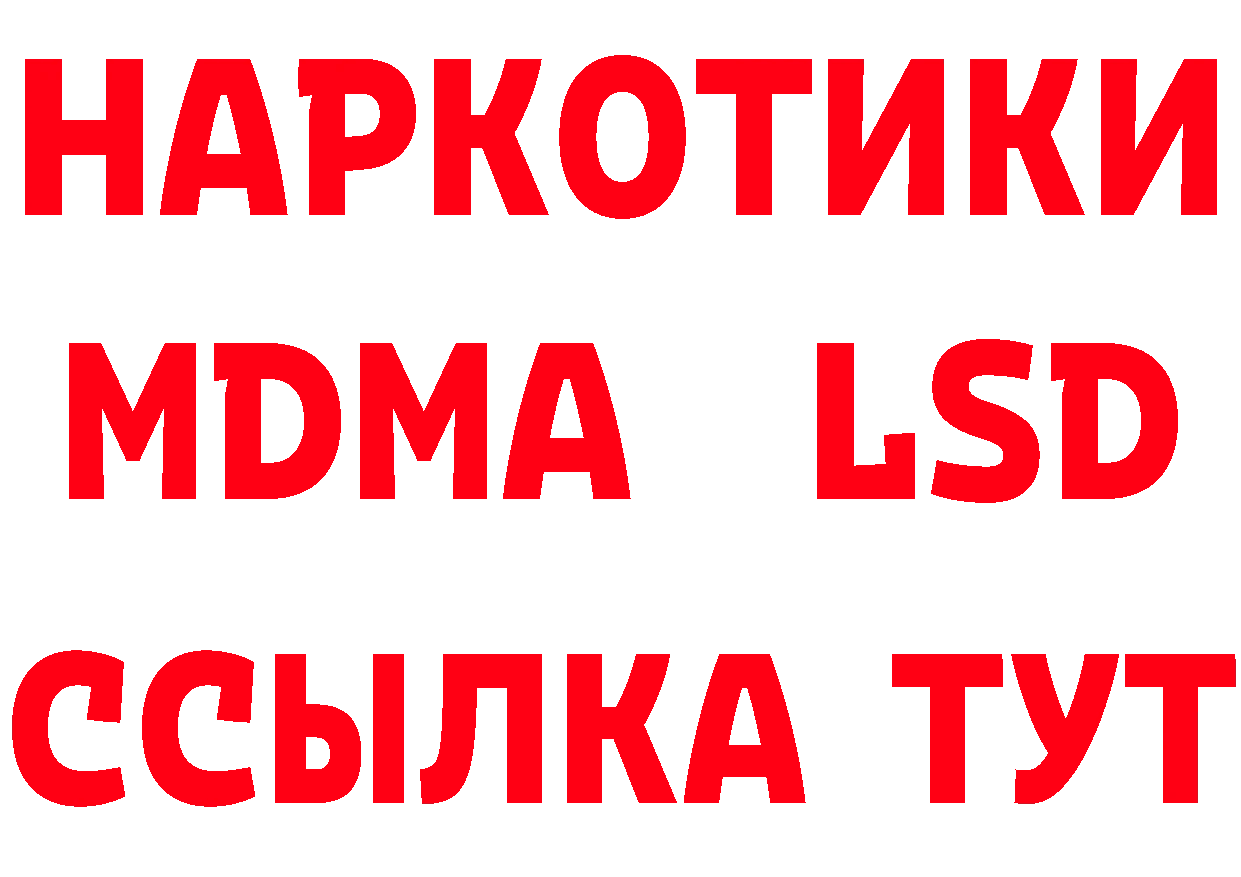 НАРКОТИКИ
MDMA LSD
ССЫЛКА ТУТ